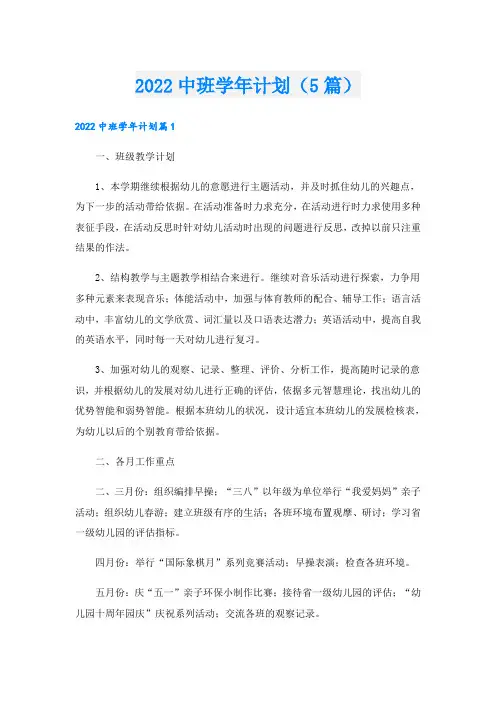 2022 中班学年计划（5 篇）

2022 中班学年计划篇 1

一、班级教学计划

1、本学期继续根据幼儿的意愿进行主题活动，并及时抓住幼儿的兴趣点，为下一步的活动带给依据。在活动准备时力求充分，在活动进行时力求使用多种表征手段，在活动反思时针对幼儿活动时出现的问题进行反思，改掉以前只注重结果的作法。

2、结构教学与主题教学相结合来进行。继续对音乐活动进行探索，力争用多种元素来表现音乐；体能活动中，加强与体育教师的配合、辅导工作；语言活动中，丰富幼儿的文学欣赏、词汇量以及口语表达潜力；英语活动中，提高自我的英语水平，同时每一天对幼儿进行复习。

3、加强对幼儿的观察、记录、整理、评价、分析工作，提高随时记录的意识，并根据幼儿的发展对幼儿进行正确的评估，依据多元智慧理论，找出幼儿的优势智能和弱势智能。根据本班幼儿的状况，设计适宜本班幼儿的发展检核表，为幼儿以后的个别教育带给依据。

二、各月工作重点

二、三月份：组织编排早操；“三八”以年级为单位举行“我爱妈妈”亲子活动；组织幼儿春游；建立班级有序的生活；各班环境布置观摩、研讨；学习省一级幼儿园的评估指标。

四月份：举行“国际象棋月”系列竞赛活动；早操表演；检查各班环境。

五月份：庆“五一”亲子环保小制作比赛；接待省一级幼儿园的评估；“幼儿园十周年园庆”庆祝系列活动；交流各班的观察记录。